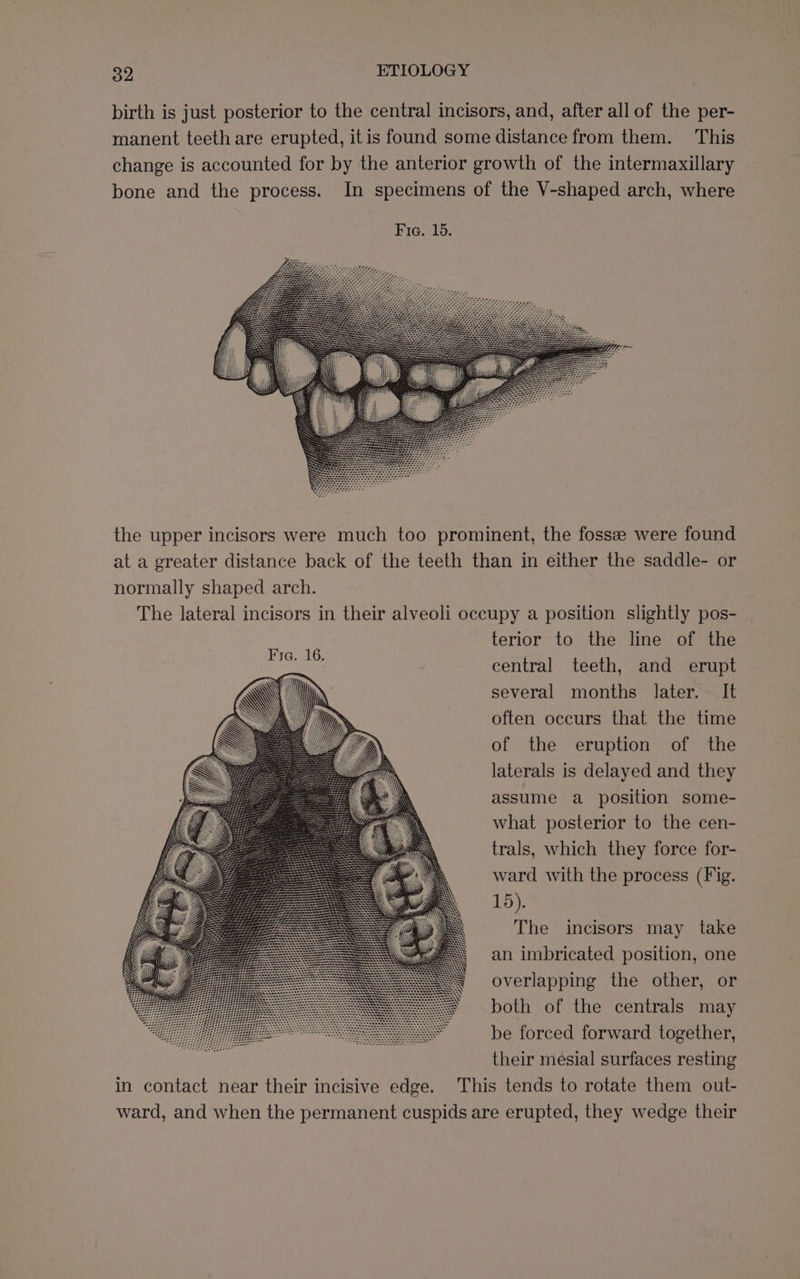 32 ETIOLOGY

birth is just posterior to the central incisors, and, after all of the permanent teeth are erupted, it is found some distance from them. This change is accounted for by the anterior growth of the intermaxillary bone and the process. In specimens of the V-shaped arch, where

Fig. 15.

the upper incisors were much too prominent, the fossæ were found at a greater distance back of the teeth than in either the saddle- or normally shaped arch.

The lateral incisors in their alveoli occupy a position slightly posterior to the line of the central teeth, and erupt several months later. It often occurs that the time of the eruption of the laterals is delayed and they assume a position somewhat posterior to the centrals, which they force forward with the process (Fig. 15).

Fig. 16.

The incisors may take an imbricated position, one overlapping the other, or both of the centrals may be forced forward together, their mesial surfaces resting in contact near their incisive edge. This tends to rotate them outward, and when the permanent cuspids are erupted, they wedge their